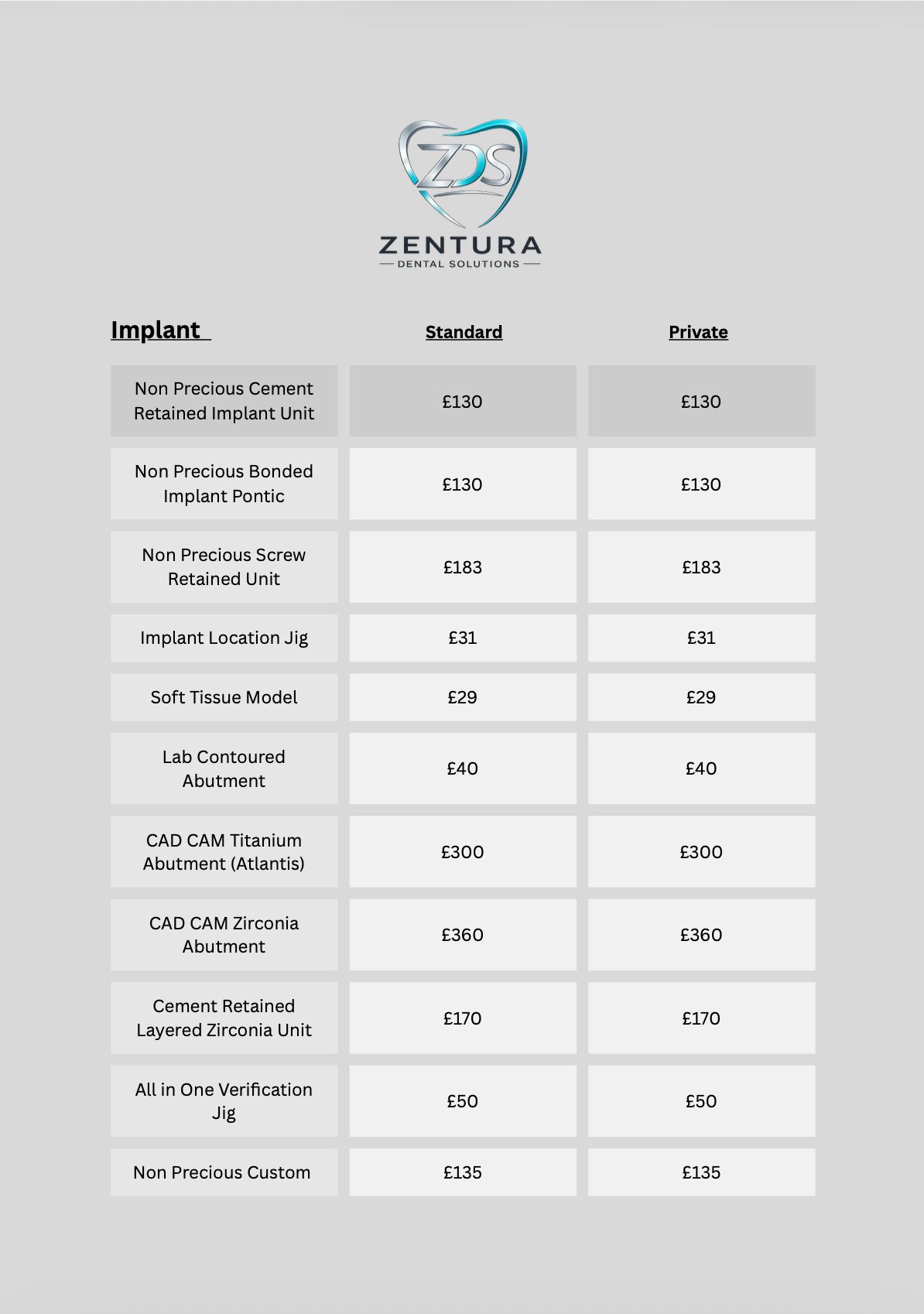 ZDS
ZENTURA
DENTAL SOLUTIONS

| Implant | Standard | Private |
|---|---|---|
| Non Precious Cement Retained Implant Unit | £130 | £130 |
| Non Precious Bonded Implant Pontic | £130 | £130 |
| Non Precious Screw Retained Unit | £183 | £183 |
| Implant Location Jig | £31 | £31 |
| Soft Tissue Model | £29 | £29 |
| Lab Contoured Abutment | £40 | £40 |
| CAD CAM Titanium Abutment (Atlantis) | £300 | £300 |
| CAD CAM Zirconia Abutment | £360 | £360 |
| Cement Retained Layered Zirconia Unit | £170 | £170 |
| All in One Verification Jig | £50 | £50 |
| Non Precious Custom | £135 | £135 |